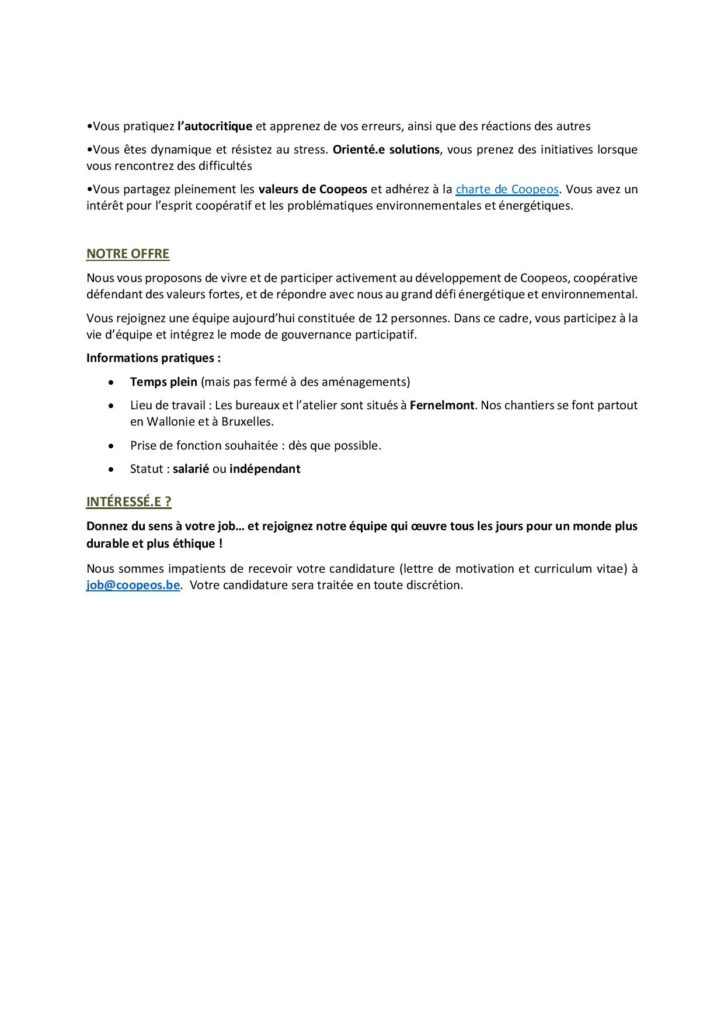 •Vous pratiquez l'autocritique et apprenez de vos erreurs, ainsi que des réactions des autres

•Vous êtes dynamique et résistez au stress. Orienté.e solutions, vous prenez des initiatives lorsque vous rencontrez des difficultés

•Vous partagez pleinement les valeurs de Coopeos et adhérez à la charte de Coopeos. Vous avez un intérêt pour l'esprit coopératif et les problématiques environnementales et énergétiques.

NOTRE OFFRE

Nous vous proposons de vivre et de participer activement au développement de Coopeos, coopérative défendant des valeurs fortes, et de répondre avec nous au grand défi énergétique et environnemental.

Vous rejoignez une équipe aujourd'hui constituée de 12 personnes. Dans ce cadre, vous participez à la vie d'équipe et intégrez le mode de gouvernance participatif.

Informations pratiques :

• Temps plein (mais pas fermé à des aménagements)
• Lieu de travail : Les bureaux et l'atelier sont situés à Fernelmont. Nos chantiers se font partout en Wallonie et à Bruxelles.
• Prise de fonction souhaitée : dès que possible.
• Statut : salarié ou indépendant

INTÉRESSÉ.E ?

Donnez du sens à votre job… et rejoignez notre équipe qui œuvre tous les jours pour un monde plus durable et plus éthique !

Nous sommes impatients de recevoir votre candidature (lettre de motivation et curriculum vitae) à job@coopeos.be. Votre candidature sera traitée en toute discrétion.